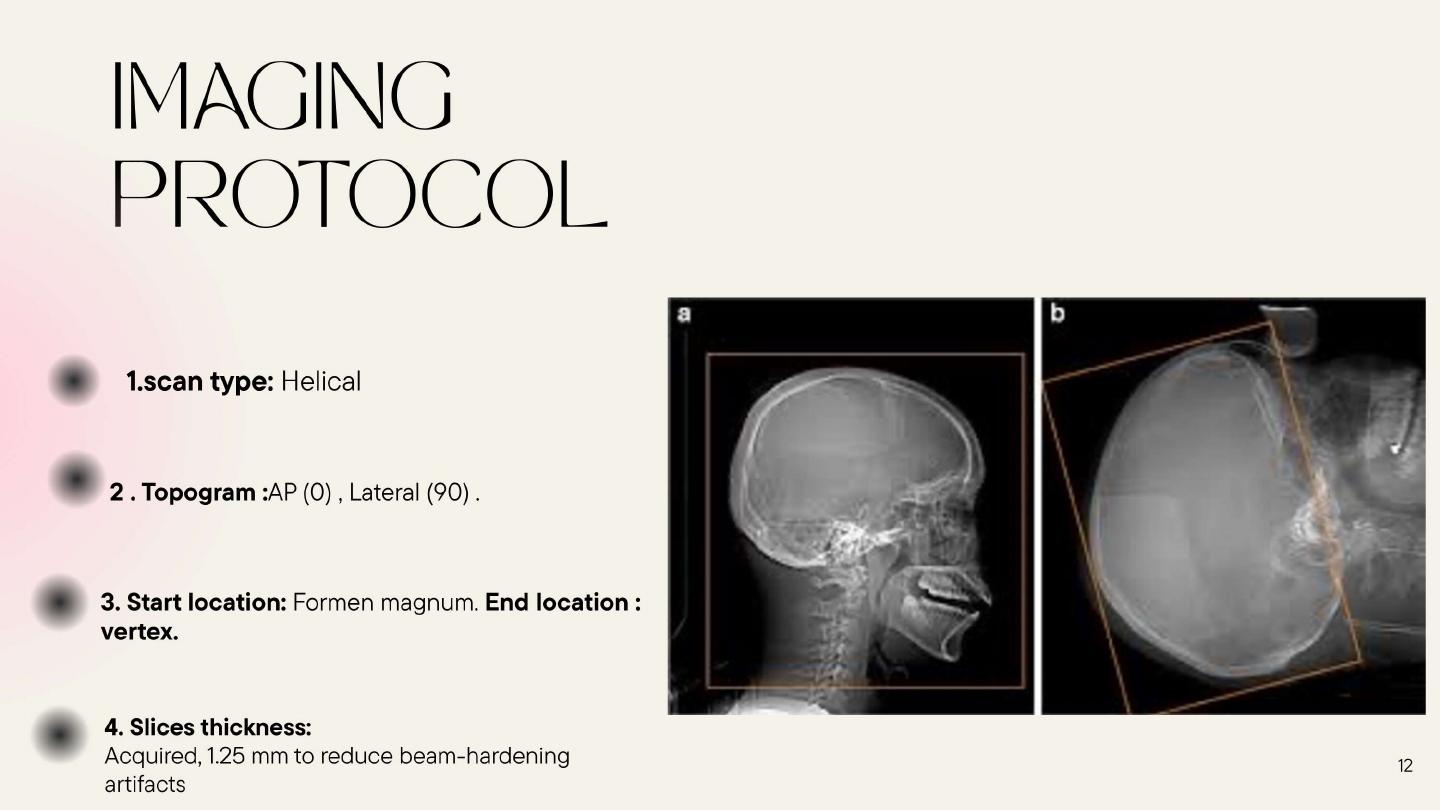 IMAGING PROTOCOL

1.scan type: Helical

2 . Topogram :AP (0) , Lateral (90) .

3. Start location: Formen magnum. End location : vertex.

4. Slices thickness:
Acquired, 1.25 mm to reduce beam-hardening artifacts

a

b

12